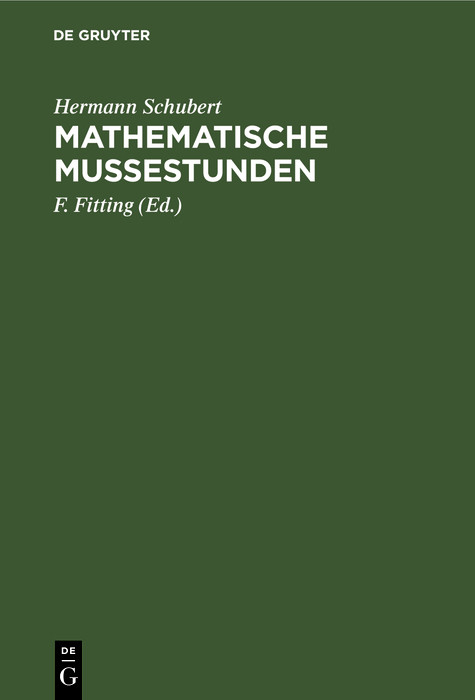 DE GRUYTER

Hermann Schubert

MATHEMATISCHE MUSSESTUNDEN

F. Fitting (Ed.)

DE
G